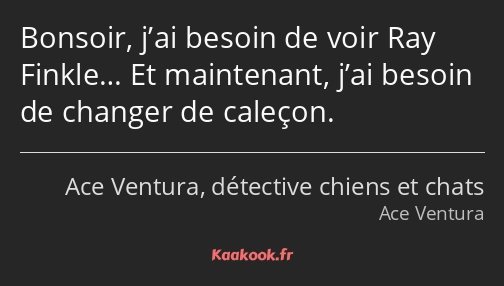 Bonsoir, j’ai besoin de voir Ray Finkle… Et maintenant, j’ai besoin de changer de caleçon.

Ace Ventura, détective chiens et chats
Ace Ventura

Kaakook.fr